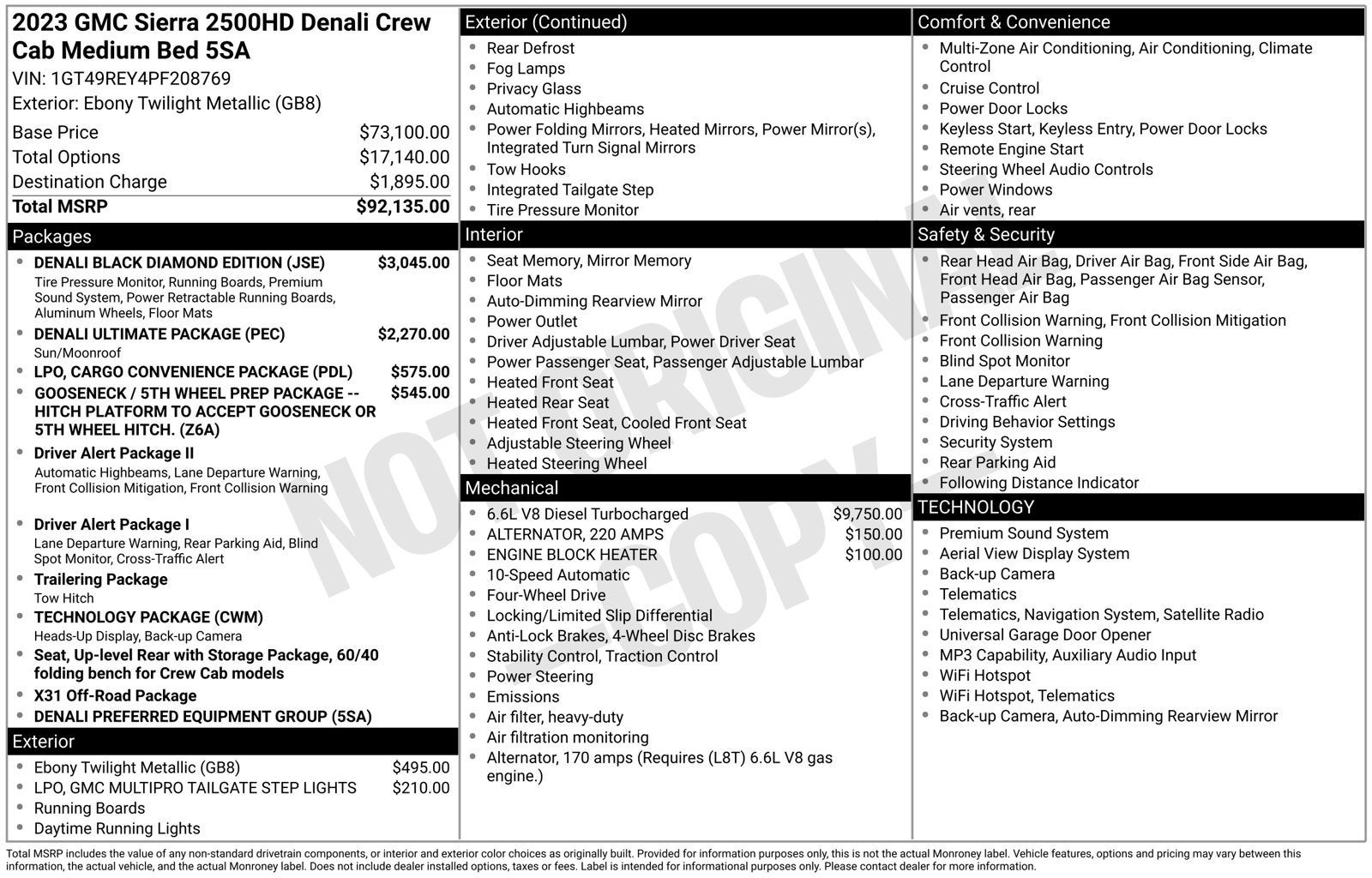 2023 GMC Sierra 2500HD Denali Crew Cab Medium Bed 5SA

VIN: 1GT49REY4PF208769

Exterior: Ebony Twilight Metallic (GB8)

Base Price $73,100.00
Total Options $17,140.00
Destination Charge $1,895.00
Total MSRP $92,135.00

Packages

• DENALI BLACK DIAMOND EDITION (JSE) $3,045.00
Tire Pressure Monitor, Running Boards, Premium Sound System, Power Retractable Running Boards, Aluminum Wheels, Floor Mats
• DENALI ULTIMATE PACKAGE (PEC) $2,270.00
Sun/Moonroof
• LPO, CARGO CONVENIENCE PACKAGE (PDL) $575.00
• GOOSENECK / 5TH WHEEL PREP PACKAGE -- HITCH PLATFORM TO ACCEPT GOOSENECK OR 5TH WHEEL HITCH. (Z6A) $545.00
• Driver Alert Package II
Automatic Highbeams, Lane Departure Warning, Front Collision Mitigation, Front Collision Warning
• Driver Alert Package I
Lane Departure Warning, Rear Parking Aid, Blind Spot Monitor, Cross-Traffic Alert
• Trailering Package
Tow Hitch
• TECHNOLOGY PACKAGE (CWM)
Heads-Up Display, Back-up Camera
• Seat, Up-level Rear with Storage Package, 60/40 folding bench for Crew Cab models
• X31 Off-Road Package
• DENALI PREFERRED EQUIPMENT GROUP (5SA)

Exterior

• Ebony Twilight Metallic (GB8) $495.00
• LPO, GMC MULTIPRO TAILGATE STEP LIGHTS $210.00
• Running Boards
• Daytime Running Lights

Exterior (Continued)

• Rear Defrost
• Fog Lamps
• Privacy Glass
• Automatic Highbeams
• Power Folding Mirrors, Heated Mirrors, Power Mirror(s), Integrated Turn Signal Mirrors
• Tow Hooks
• Integrated Tailgate Step
• Tire Pressure Monitor

Interior

• Seat Memory, Mirror Memory
• Floor Mats
• Auto-Dimming Rearview Mirror
• Power Outlet
• Driver Adjustable Lumbar, Power Driver Seat
• Power Passenger Seat, Passenger Adjustable Lumbar
• Heated Front Seat
• Heated Rear Seat
• Heated Front Seat, Cooled Front Seat
• Adjustable Steering Wheel
• Heated Steering Wheel

Mechanical

• 6.6L V8 Diesel Turbocharged $9,750.00
• ALTERNATOR, 220 AMPS $150.00
• ENGINE BLOCK HEATER $100.00
• 10-Speed Automatic
• Four-Wheel Drive
• Locking/Limited Slip Differential
• Anti-Lock Brakes, 4-Wheel Disc Brakes
• Stability Control, Traction Control
• Power Steering
• Emissions
• Air filter, heavy-duty
• Air filtration monitoring
• Alternator, 170 amps (Requires (L8T) 6.6L V8 gas engine.)

Comfort & Convenience

• Multi-Zone Air Conditioning, Air Conditioning, Climate Control
• Cruise Control
• Power Door Locks
• Keyless Start, Keyless Entry, Power Door Locks
• Remote Engine Start
• Steering Wheel Audio Controls
• Power Windows
• Air vents, rear

Safety & Security

• Rear Head Air Bag, Driver Air Bag, Front Side Air Bag, Front Head Air Bag, Passenger Air Bag Sensor, Passenger Air Bag
• Front Collision Warning, Front Collision Mitigation
• Front Collision Warning
• Blind Spot Monitor
• Lane Departure Warning
• Cross-Traffic Alert
• Driving Behavior Settings
• Security System
• Rear Parking Aid
• Following Distance Indicator

TECHNOLOGY

• Premium Sound System
• Aerial View Display System
• Back-up Camera
• Telematics
• Telematics, Navigation System, Satellite Radio
• Universal Garage Door Opener
• MP3 Capability, Auxiliary Audio Input
• WiFi Hotspot
• WiFi Hotspot, Telematics
• Back-up Camera, Auto-Dimming Rearview Mirror

Total MSRP includes the value of any non-standard drivetrain components, or interior and exterior color choices as originally built. Provided for information purposes only, this is not the actual Monroney label. Vehicle features, options and pricing may vary between this information, the actual vehicle, and the actual Monroney label. Does not include dealer installed options, taxes or fees. Label is intended for informational purposes only. Please contact dealer for more information.

NOT ORIGINAL COPY